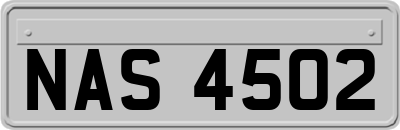 NAS 4502